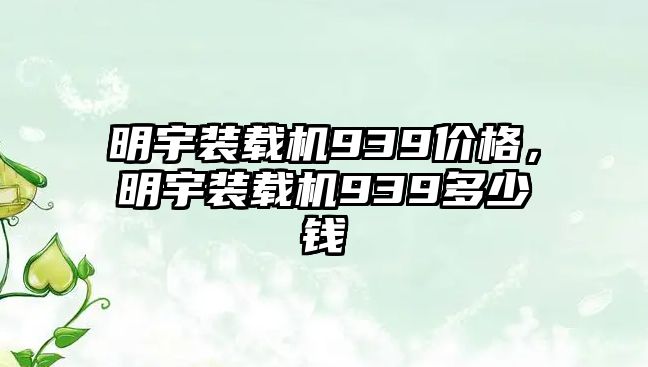 明宇装载机939价格，明宇装载机939多少钱